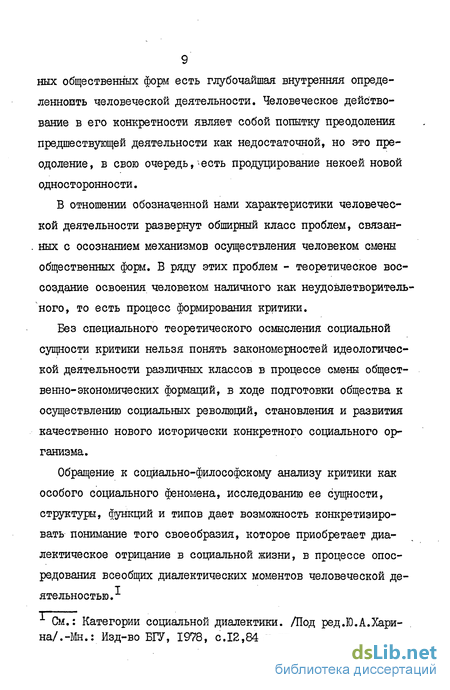 9

ных общественных форм есть глубочайшая внутренняя определенность человеческой деятельности. Человеческое действование в его конкретности являет собой попытку преодоления предшествующей деятельности как недостаточной, но это преодоление, в свою очередь, есть продуцирование некоей новой односторонности.

В отношении обозначенной нами характеристики человеческой деятельности развернут обширный класс проблем, связанных с осознанием механизмов осуществления человеком смены общественных форм. В ряду этих проблем - теоретическое воссоздание освоения человеком наличного как неудовлетворительного, то есть процесс формирования критики.

Без специального теоретического осмысления социальной сущности критики нельзя понять закономерностей идеологической деятельности различных классов в процессе смены общественно-экономических формаций, в ходе подготовки общества к осуществлению социальных революций, становления и развития качественно нового исторически конкретного социального организма.

Обращение к социально-философскому анализу критики как особого социального феномена, исследованию ее сущности, структуры, функций и типов дает возможность конкретизировать понимание того своеобразия, которое приобретает диалектическое отрицание в социальной жизни, в процессе опосредования всеобщих диалектических моментов человеческой деятельностью.$^{I}$

$^{I}$ См.: Категории социальной диалектики. /Под ред.Ю.А.Харина/.-Мн.: Изд-во БГУ, 1978, с.I2,84

dsLib.net
библиотека диссертаций